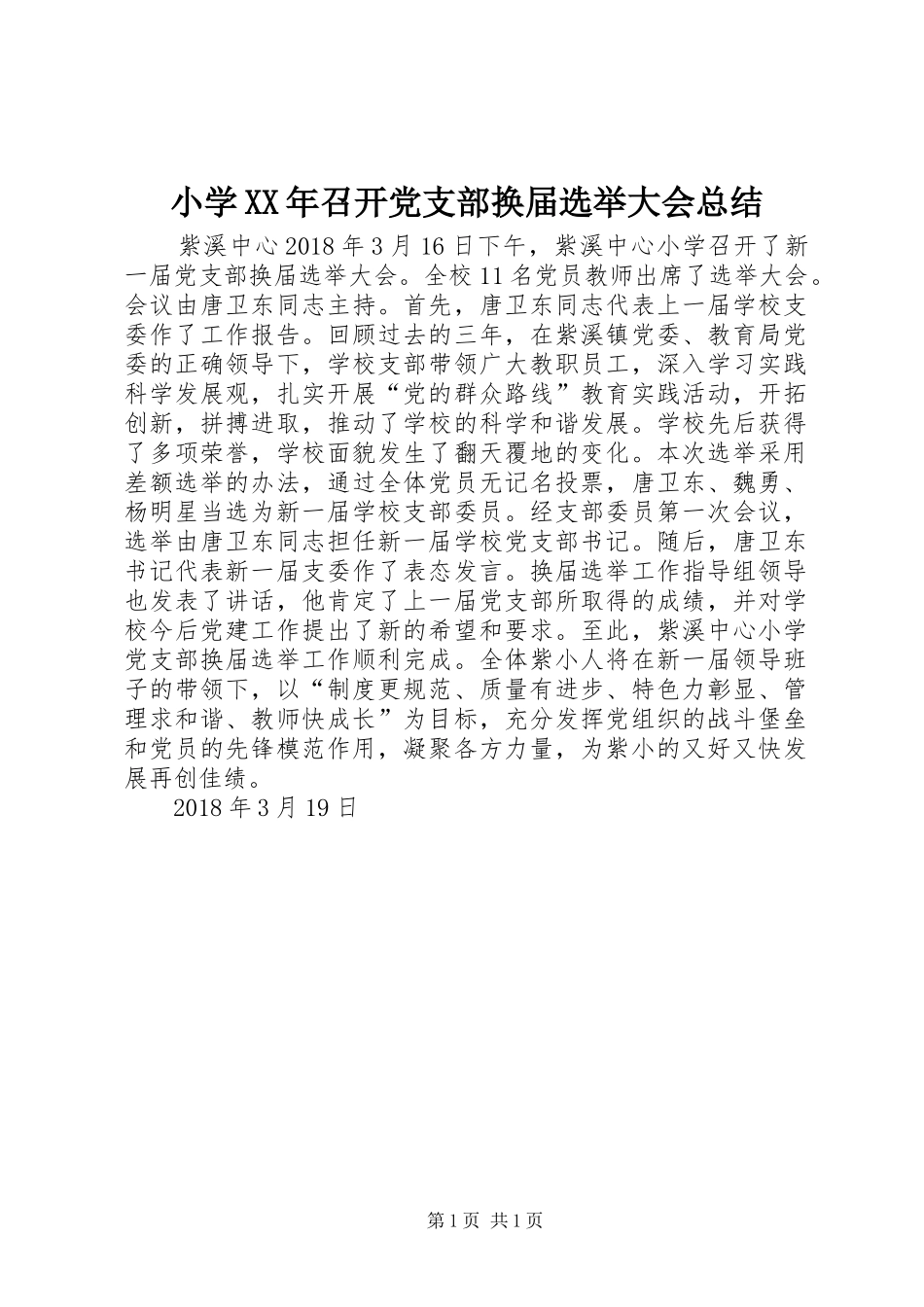 小学XX年召开党支部换届选举大会总结

紫溪中心2018年3月16日下午，紫溪中心小学召开了新一届党支部换届选举大会。全校11名党员教师出席了选举大会。会议由唐卫东同志主持。首先，唐卫东同志代表上一届学校支委作了工作报告。回顾过去的三年，在紫溪镇党委、教育局党委的正确领导下，学校支部带领广大教职员工，深入学习实践科学发展观，扎实开展“党的群众路线”教育实践活动，开拓创新，拼搏进取，推动了学校的科学和谐发展。学校先后获得了多项荣誉，学校面貌发生了翻天覆地的变化。本次选举采用差额选举的办法，通过全体党员无记名投票，唐卫东、魏勇、杨明星当选为新一届学校支部委员。经支部委员第一次会议，选举由唐卫东同志担任新一届学校党支部书记。随后，唐卫东书记代表新一届支委作了表态发言。换届选举工作指导组领导也发表了讲话，他肯定了上一届党支部所取得的成绩，并对学校今后党建工作提出了新的希望和要求。至此，紫溪中心小学党支部换届选举工作顺利完成。全体紫小人将在新一届领导班子的带领下，以“制度更规范、质量有进步、特色力彰显、管理求和谐、教师快成长”为目标，充分发挥党组织的战斗堡垒和党员的先锋模范作用，凝聚各方力量，为紫小的又好又快发展再创佳绩。

2018年3月19日

第1页 共1页